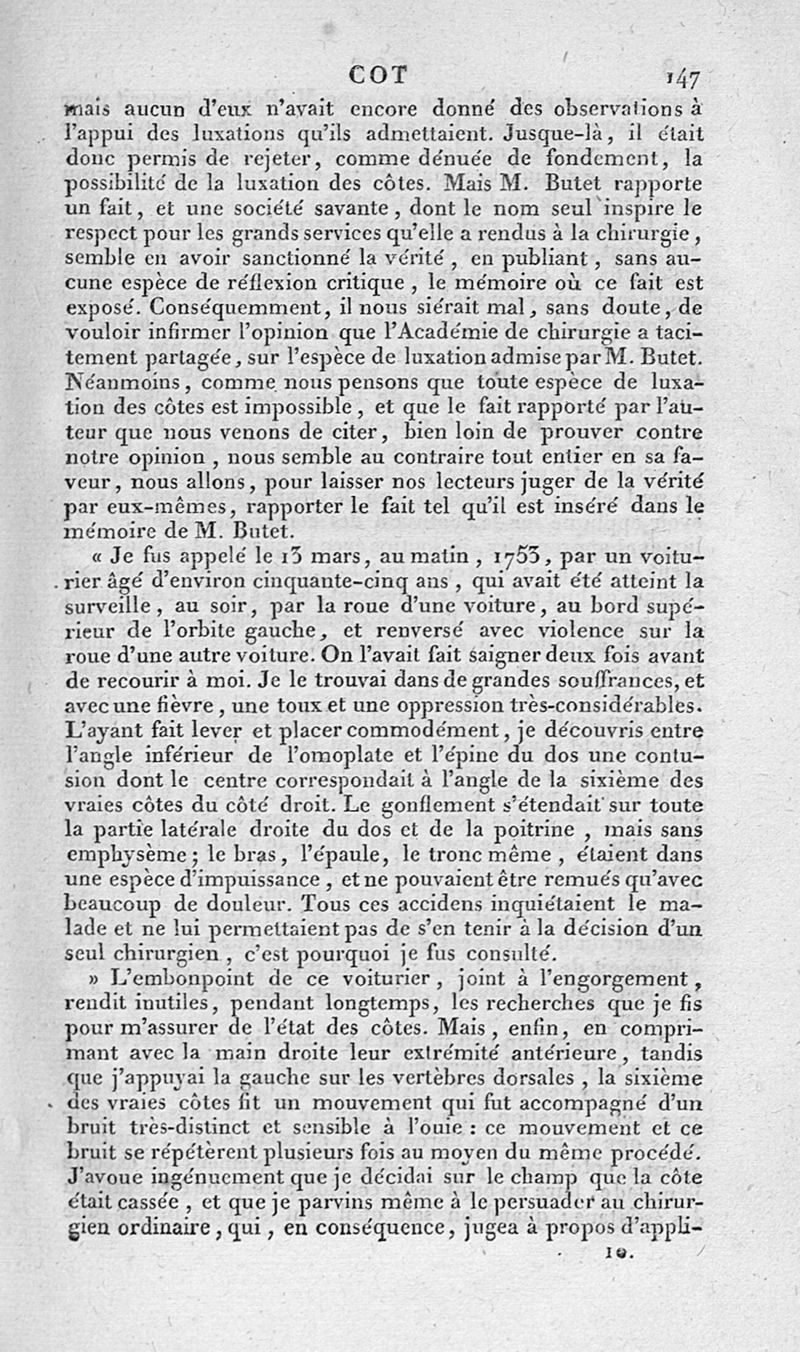 COT 147

mais aucun d'eux n'avait encore donné des observations à l'appui des luxations qu'ils admettaient. Jusque-là, il était donc permis de rejeter, comme dénuée de fondement, la possibilité de la luxation des côtes. Mais M. Butet rapporte un fait, et une société savante, dont le nom seul inspire le respect pour les grands services qu'elle a rendus à la chirurgie, semble en avoir sanctionné la vérité, en publiant, sans aucune espèce de réflexion critique, le mémoire où ce fait est exposé. Conséquemment, il nous siérait mal, sans doute, de vouloir infirmer l'opinion que l'Académie de chirurgie a tacitement partagée, sur l'espèce de luxation admise par M. Butet. Néanmoins, comme nous pensons que toute espèce de luxation des côtes est impossible, et que le fait rapporté par l'auteur que nous venons de citer, bien loin de prouver contre notre opinion, nous semble au contraire tout entier en sa faveur, nous allons, pour laisser nos lecteurs juger de la vérité par eux-mêmes, rapporter le fait tel qu'il est inséré dans le mémoire de M. Butet.

« Je fus appelé le 13 mars, au matin, 1753, par un voiturier âgé d'environ cinquante-cinq ans, qui avait été atteint la surveille, au soir, par la roue d'une voiture, au bord supérieur de l'orbite gauche, et renversé avec violence sur la roue d'une autre voiture. On l'avait fait saigner deux fois avant de recourir à moi. Je le trouvai dans de grandes souffrances, et avec une fièvre, une toux et une oppression très-considérables. L'ayant fait lever et placer commodément, je découvris entre l'angle inférieur de l'omoplate et l'épine du dos une contusion dont le centre correspondait à l'angle de la sixième des vraies côtes du côté droit. Le gonflement s'étendait sur toute la partie latérale droite du dos et de la poitrine, mais sans emphysème; le bras, l'épaule, le tronc même, étaient dans une espèce d'impuissance, et ne pouvaient être remués qu'avec beaucoup de douleur. Tous ces accidens inquiétaient le malade et ne lui permettaient pas de s'en tenir à la décision d'un seul chirurgien, c'est pourquoi je fus consulté.

» L'embonpoint de ce voiturier, joint à l'engorgement, rendit inutiles, pendant longtemps, les recherches que je fis pour m'assurer de l'état des côtes. Mais, enfin, en comprimant avec la main droite leur extrémité antérieure, tandis que j'appuyai la gauche sur les vertèbres dorsales, la sixième des vraies côtes fit un mouvement qui fut accompagné d'un bruit très-distinct et sensible à l'ouie : ce mouvement et ce bruit se répétèrent plusieurs fois au moyen du même procédé. J'avoue ingénuement que je décidai sur le champ que la côte était cassée, et que je parvins même à le persuader au chirurgien ordinaire, qui, en conséquence, jugea à propos d'appli-

10.